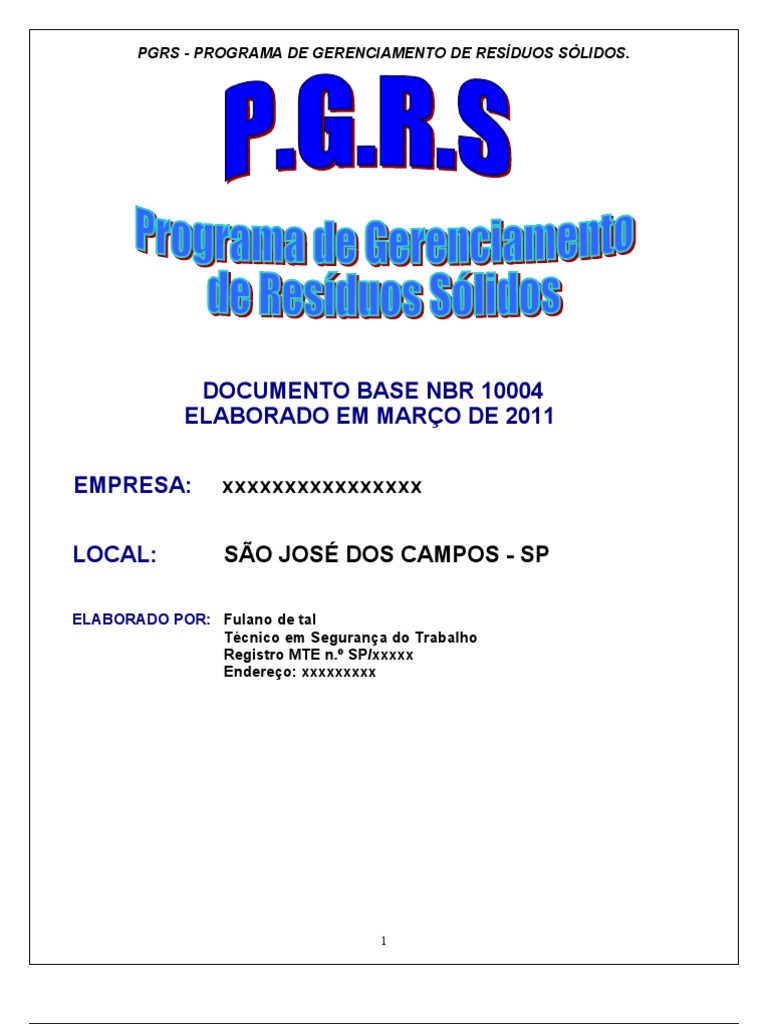 PGRS - PROGRAMA DE GERENCIAMENTO DE RESÍDUOS SÓLIDOS.

P.G.R.S

Programa de Gerenciamento de Resíduos Sólidos

DOCUMENTO BASE NBR 10004
ELABORADO EM MARÇO DE 2011

EMPRESA: xxxxxxxxxxxxxxxx

LOCAL: SÃO JOSÉ DOS CAMPOS - SP

ELABORADO POR: Fulano de tal
Técnico em Segurança do Trabalho
Registro MTE n.º SP/xxxxx
Endereço: xxxxxxxxx

1